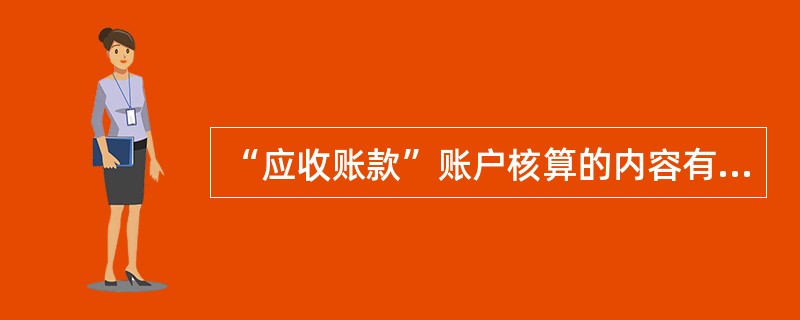 “应收账款”账户核算的内容有...